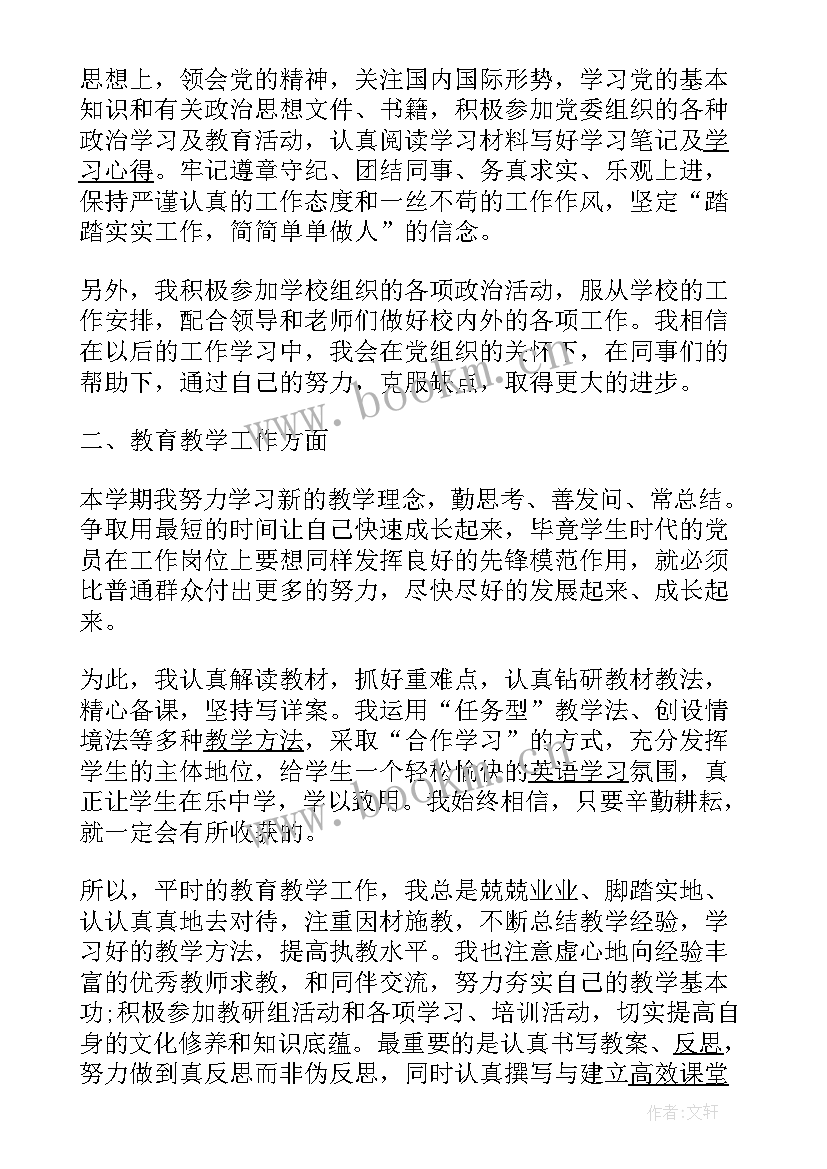 思想上，领会党的精神，关注国内国际形势，学习党的基本知识和有关政治思想文件、书籍，积极参加党委组织的各种政治学习及教育活动，认真阅读学习材料写好学习笔记及学习心得。牢记遵章守纪、团结同事、务真求实、乐观上进，保持严谨认真的工作态度和一丝不苟的工作作风，坚定“踏踏实实工作，简简单单做人”的信念。

另外，我积极参加学校组织的各项政治活动，服从学校的工作安排，配合领导和老师们做好校内外的各项工作。我相信在以后的工作学习中，我会在党组织的关怀下，在同事们的帮助下，通过自己的努力，克服缺点，取得更大的进步。

二、教育教学工作方面

本学期我努力学习新的教学理念，勤思考、善发问、常总结。争取用最短的时间让自己快速成长起来，毕竟学生时代的党员在工作岗位上要想同样发挥良好的先锋模范作用，就必须比普通群众付出更多的努力，尽快尽好的发展起来、成长起来。

为此，我认真解读教材，抓好重难点，认真钻研教材教法，精心备课，坚持写详案。我运用“任务型”教学法、创设情境法等多种教学方法，采取“合作学习”的方式，充分发挥学生的主体地位，给学生一个轻松愉快的英语学习氛围，真正让学生在乐中学，学以致用。我始终相信，只要辛勤耕耘，就一定会有所收获的。

所以，平时的教育教学工作，我总是兢兢业业、脚踏实地、认认真真地去对待，注重因材施教，不断总结教学经验，学习好的教学方法，提高执教水平。我也注意虚心地向经验丰富的优秀教师求教，和同伴交流，努力夯实自己的教学基本功;积极参加教研组活动和各项学习、培训活动，切实提高自身的文化修养和知识底蕴。最重要的是认真书写教案、反思，努力做到真反思而非伪反思，同时认真撰写与建立高效课堂

www.bookm.com

作者：文轩